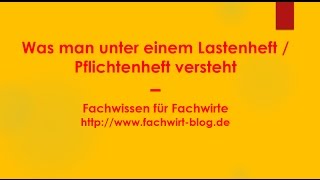 Was man unter einem Lastenheft / Pflichtenheft versteht

–

Fachwissen für Fachwirte
http://www.fachwirt-blog.de